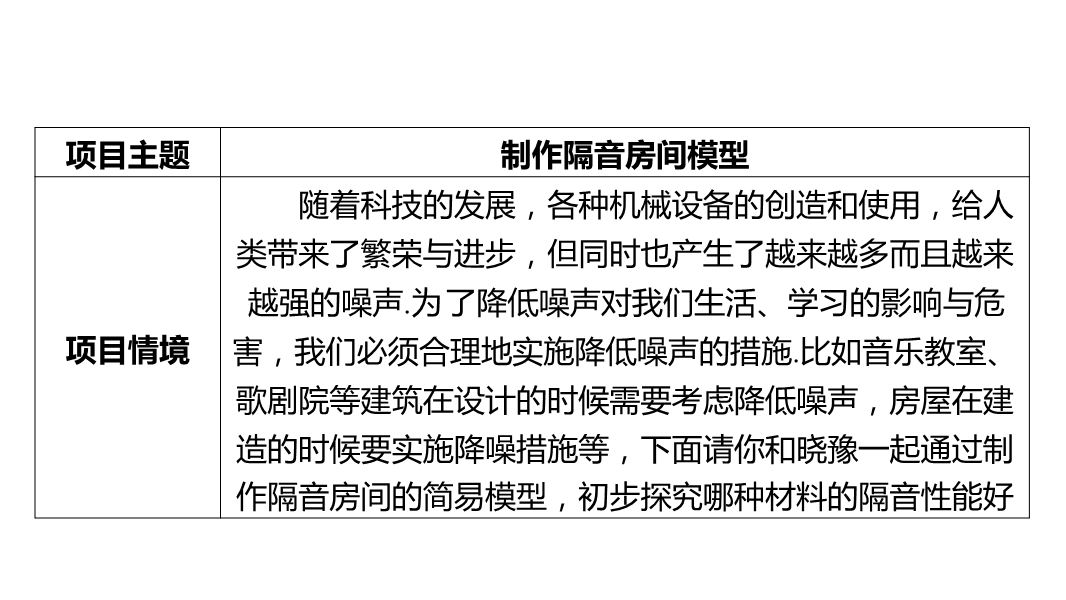 | 项目主题 | 制作隔音房间模型 |
|---|---|
| 项目情境 | 随着科技的发展，各种机械设备的创造和使用，给人类带来了繁荣与进步，但同时也产生了越来越多而且越来越强的噪声.为了降低噪声对我们生活、学习的影响与危害，我们必须合理地实施降低噪声的措施.比如音乐教室、歌剧院等建筑在设计的时候需要考虑降低噪声，房屋在建造的时候要实施降噪措施等，下面请你和晓豫一起通过制作隔音房间的简易模型，初步探究哪种材料的隔音性能好 |